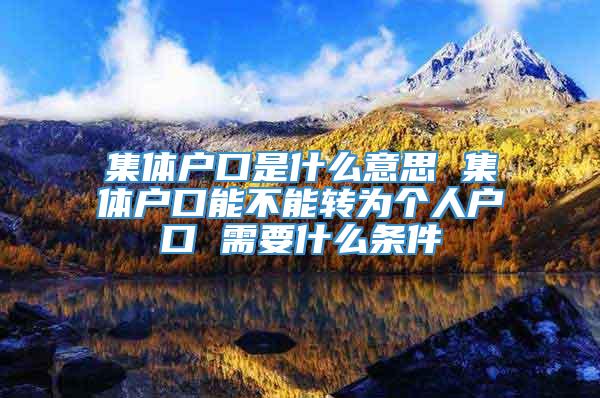 集体户口是什么意思 集体户口能不能转为个人户口 需要什么条件